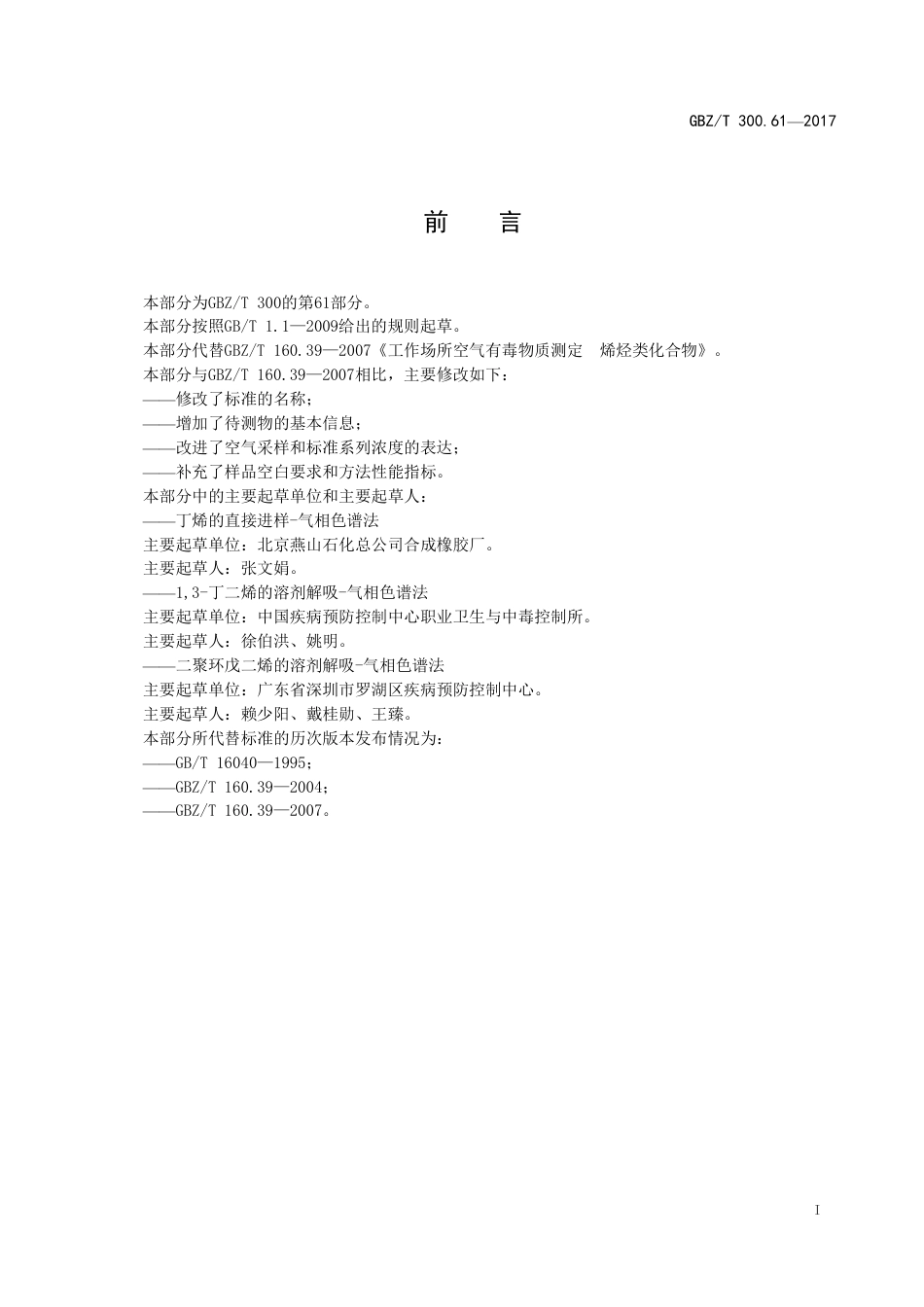 GBZ/T 300.61—2017

前　言

本部分为GBZ/T 300的第61部分。
本部分按照GB/T 1.1—2009给出的规则起草。
本部分代替GBZ/T 160.39—2007《工作场所空气有毒物质测定　烯烃类化合物》。
本部分与GBZ/T 160.39—2007相比，主要修改如下：
——修改了标准的名称；
——增加了待测物的基本信息；
——改进了空气采样和标准系列浓度的表达；
——补充了样品空白要求和方法性能指标。
本部分中的主要起草单位和主要起草人：
——丁烯的直接进样-气相色谱法
主要起草单位：北京燕山石化总公司合成橡胶厂。
主要起草人：张文娟。
——1,3-丁二烯的溶剂解吸-气相色谱法
主要起草单位：中国疾病预防控制中心职业卫生与中毒控制所。
主要起草人：徐伯洪、姚明。
——二聚环戊二烯的溶剂解吸-气相色谱法
主要起草单位：广东省深圳市罗湖区疾病预防控制中心。
主要起草人：赖少阳、戴桂勋、王臻。
本部分所代替标准的历次版本发布情况为：
——GB/T 16040—1995；
——GBZ/T 160.39—2004；
——GBZ/T 160.39—2007。

I